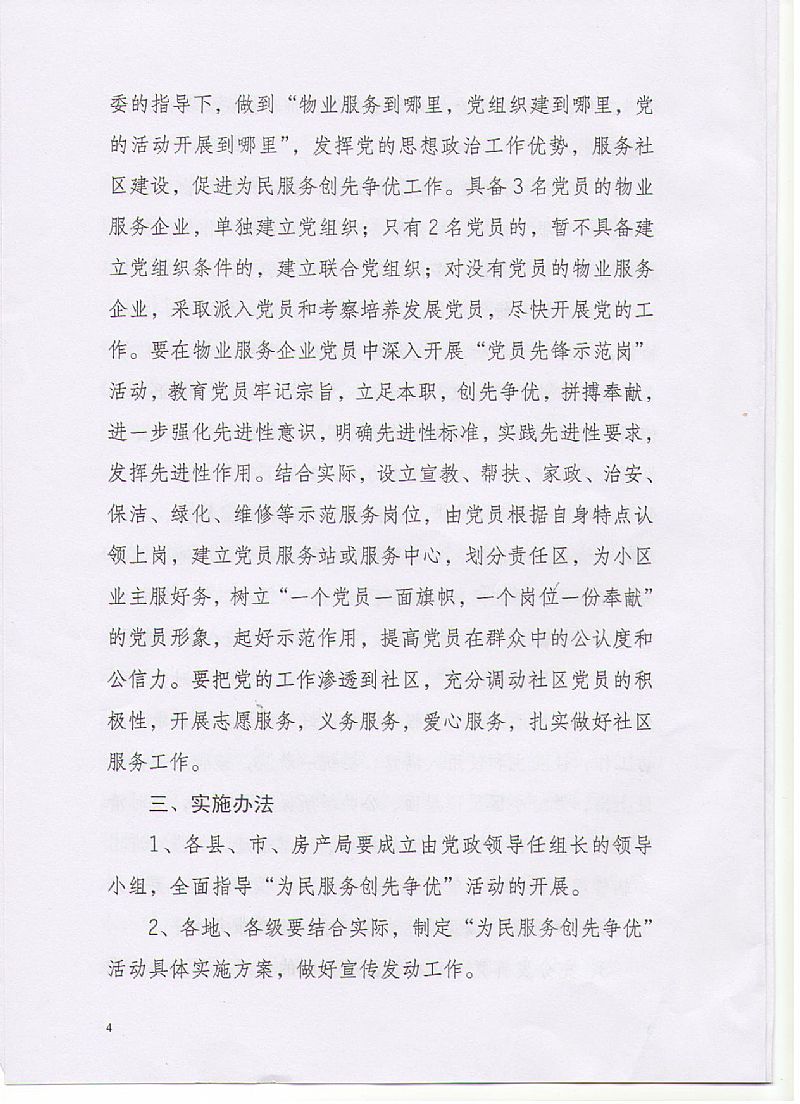 委的指导下，做到“物业服务到哪里，党组织建到哪里，党的活动开展到哪里”，发挥党的思想政治工作优势，服务社区建设，促进为民服务创先争优工作。具备3名党员的物业服务企业，单独建立党组织；只有2名党员的，暂不具备建立党组织条件的，建立联合党组织；对没有党员的物业服务企业，采取派入党员和考察培养发展党员，尽快开展党的工作。要在物业服务企业党员中深入开展“党员先锋示范岗”活动，教育党员牢记宗旨，立足本职，创先争优，拼搏奉献，进一步强化先进性意识，明确先进性标准，实践先进性要求，发挥先进性作用。结合实际，设立宣教、帮扶、家政、治安、保洁、绿化、维修等示范服务岗位，由党员根据自身特点认领上岗，建立党员服务站或服务中心，划分责任区，为小区业主服好务，树立“一个党员一面旗帜，一个岗位一份奉献”的党员形象，起好示范作用，提高党员在群众中的公认度和公信力。要把党的工作渗透到社区，充分调动社区党员的积极性，开展志愿服务，义务服务，爱心服务，扎实做好社区服务工作。

三、实施办法

1、各县、市、房产局要成立由党政领导任组长的领导小组，全面指导“为民服务创先争优”活动的开展。

2、各地、各级要结合实际，制定“为民服务创先争优”活动具体实施方案，做好宣传发动工作。

4